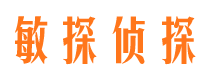 敏探侦探